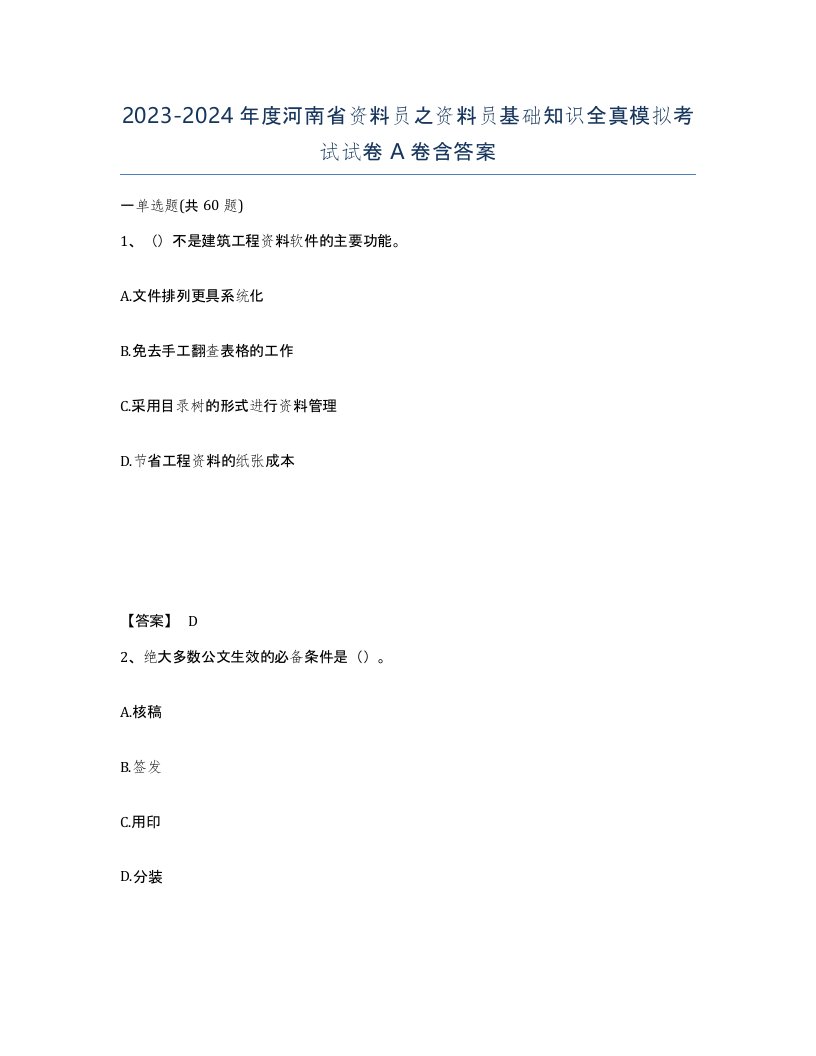 2023-2024年度河南省资料员之资料员基础知识全真模拟考试试卷A卷含答案

一单选题(共60题)

1、()不是建筑工程资料软件的主要功能。

A.文件排列更具系统化

B.免去手工翻查表格的工作

C.采用目录树的形式进行资料管理

D.节省工程资料的纸张成本

【答案】 D

2、绝大多数公文生效的必备条件是()。

A.核稿

B.签发

C.用印

D.分装